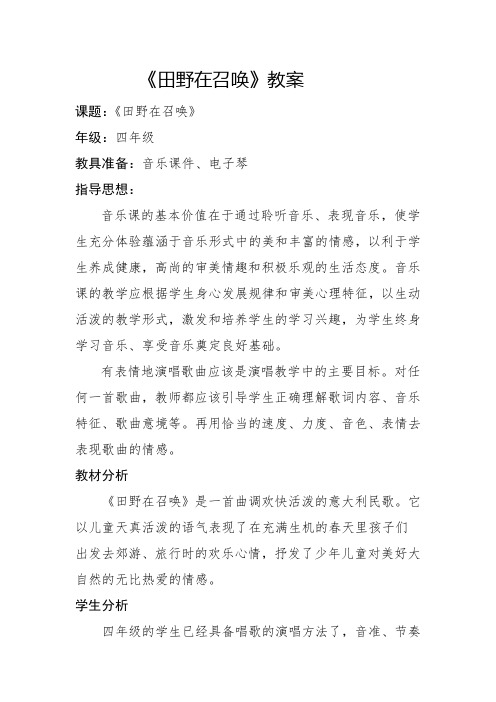 《田野在召唤》教案

课题：《田野在召唤》

年级：四年级

教具准备：音乐课件、电子琴

指导思想：

音乐课的基本价值在于通过聆听音乐、表现音乐，使学生充分体验蕴涵于音乐形式中的美和丰富的情感，以利于学生养成健康，高尚的审美情趣和积极乐观的生活态度。音乐课的教学应根据学生身心发展规律和审美心理特征，以生动活泼的教学形式，激发和培养学生的学习兴趣，为学生终身学习音乐、享受音乐奠定良好基础。

有表情地演唱歌曲应该是演唱教学中的主要目标。对任何一首歌曲，教师都应该引导学生正确理解歌词内容、音乐特征、歌曲意境等。再用恰当的速度、力度、音色、表情去表现歌曲的情感。

教材分析

《田野在召唤》是一首曲调欢快活泼的意大利民歌。它以儿童天真活泼的语气表现了在充满生机的春天里孩子们出发去郊游、旅行时的欢乐心情，抒发了少年儿童对美好大自然的无比热爱的情感。

学生分析

四年级的学生已经具备唱歌的演唱方法了，音准、节奏